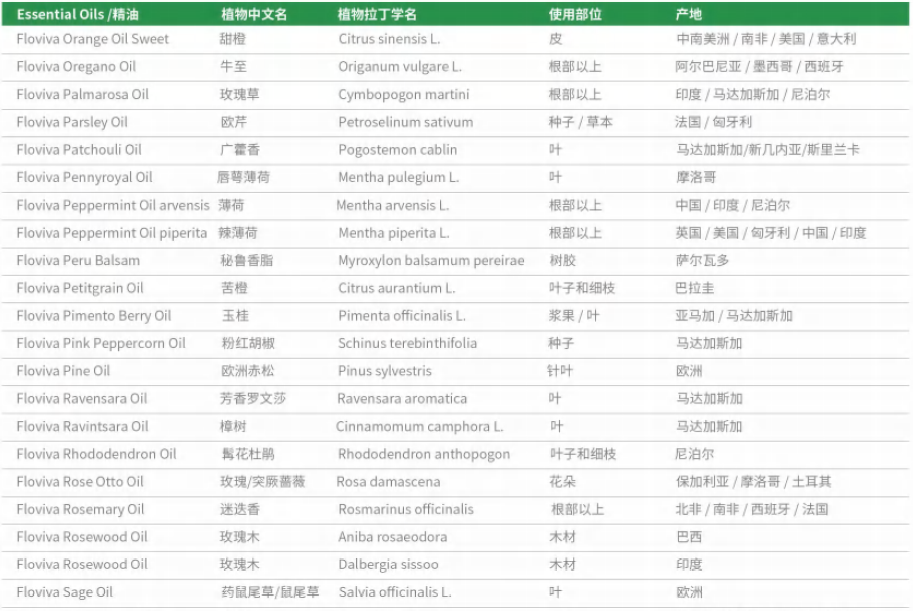 | Essential Oils /精油 | 植物中文名 | 植物拉丁学名 | 使用部位 | 产地 |
|---|---|---|---|---|
| Floviva Orange Oil Sweet | 甜橙 | Citrus sinensis L. | 皮 | 中南美洲 / 南非 / 美国 / 意大利 |
| Floviva Oregano Oil | 牛至 | Origanum vulgare L. | 根部以上 | 阿尔巴尼亚 / 墨西哥 / 西班牙 |
| Floviva Palmarosa Oil | 玫瑰草 | Cymbopogon martini | 根部以上 | 印度 / 马达加斯加 / 尼泊尔 |
| Floviva Parsley Oil | 欧芹 | Petroselinum sativum | 种子 / 草本 | 法国 / 匈牙利 |
| Floviva Patchouli Oil | 广藿香 | Pogostemon cablin | 叶 | 马达加斯加/新几内亚/斯里兰卡 |
| Floviva Pennyroyal Oil | 唇萼薄荷 | Mentha pulegium L. | 叶 | 摩洛哥 |
| Floviva Peppermint Oil arvensis | 薄荷 | Mentha arvensis L. | 根部以上 | 中国 / 印度 / 尼泊尔 |
| Floviva Peppermint Oil piperita | 辣薄荷 | Mentha piperita L. | 根部以上 | 英国 / 美国 / 匈牙利 / 中国 / 印度 |
| Floviva Peru Balsam | 秘鲁香脂 | Myroxylon balsamum pereirae | 树胶 | 萨尔瓦多 |
| Floviva Petitgrain Oil | 苦橙 | Citrus aurantium L. | 叶子和细枝 | 巴拉圭 |
| Floviva Pimento Berry Oil | 玉桂 | Pimenta officinalis L. | 浆果 / 叶 | 亚马加 / 马达加斯加 |
| Floviva Pink Peppercorn Oil | 粉红胡椒 | Schinus terebinthifolia | 种子 | 马达加斯加 |
| Floviva Pine Oil | 欧洲赤松 | Pinus sylvestris | 针叶 | 欧洲 |
| Floviva Ravensara Oil | 芳香罗文莎 | Ravensara aromatica | 叶 | 马达加斯加 |
| Floviva Ravintsara Oil | 樟树 | Cinnamomum camphora L. | 叶 | 马达加斯加 |
| Floviva Rhododendron Oil | 髯花杜鹃 | Rhododendron anthopogon | 叶子和细枝 | 尼泊尔 |
| Floviva Rose Otto Oil | 玫瑰/突厥蔷薇 | Rosa damascena | 花朵 | 保加利亚 / 摩洛哥 / 土耳其 |
| Floviva Rosemary Oil | 迷迭香 | Rosmarinus officinalis | 根部以上 | 北非 / 南非 / 西班牙 / 法国 |
| Floviva Rosewood Oil | 玫瑰木 | Aniba rosaeodora | 木材 | 巴西 |
| Floviva Rosewood Oil | 玫瑰木 | Dalbergia sissoo | 木材 | 印度 |
| Floviva Sage Oil | 药鼠尾草/鼠尾草 | Salvia officinalis L. | 叶 | 欧洲 |